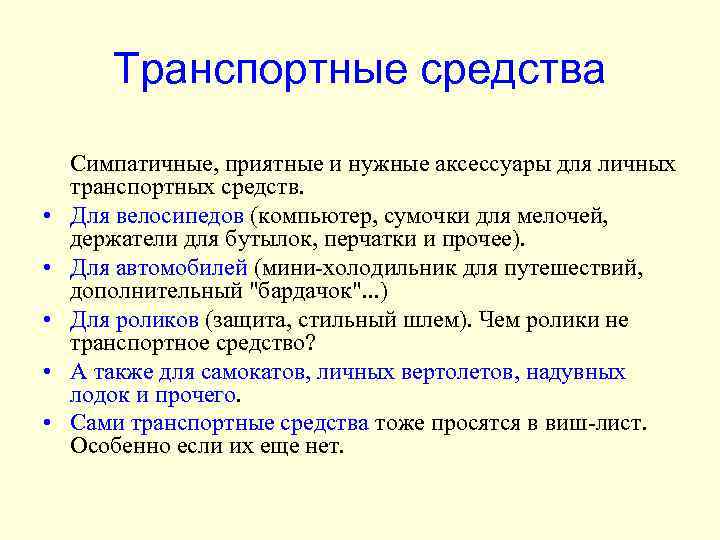 Транспортные средства

Симпатичные, приятные и нужные аксессуары для личных транспортных средств.

• Для велосипедов (компьютер, сумочки для мелочей, держатели для бутылок, перчатки и прочее).
• Для автомобилей (мини-холодильник для путешествий, дополнительный "бардачок"...)
• Для роликов (защита, стильный шлем). Чем ролики не транспортное средство?
• А также для самокатов, личных вертолетов, надувных лодок и прочего.
• Сами транспортные средства тоже просятся в виш-лист. Особенно если их еще нет.